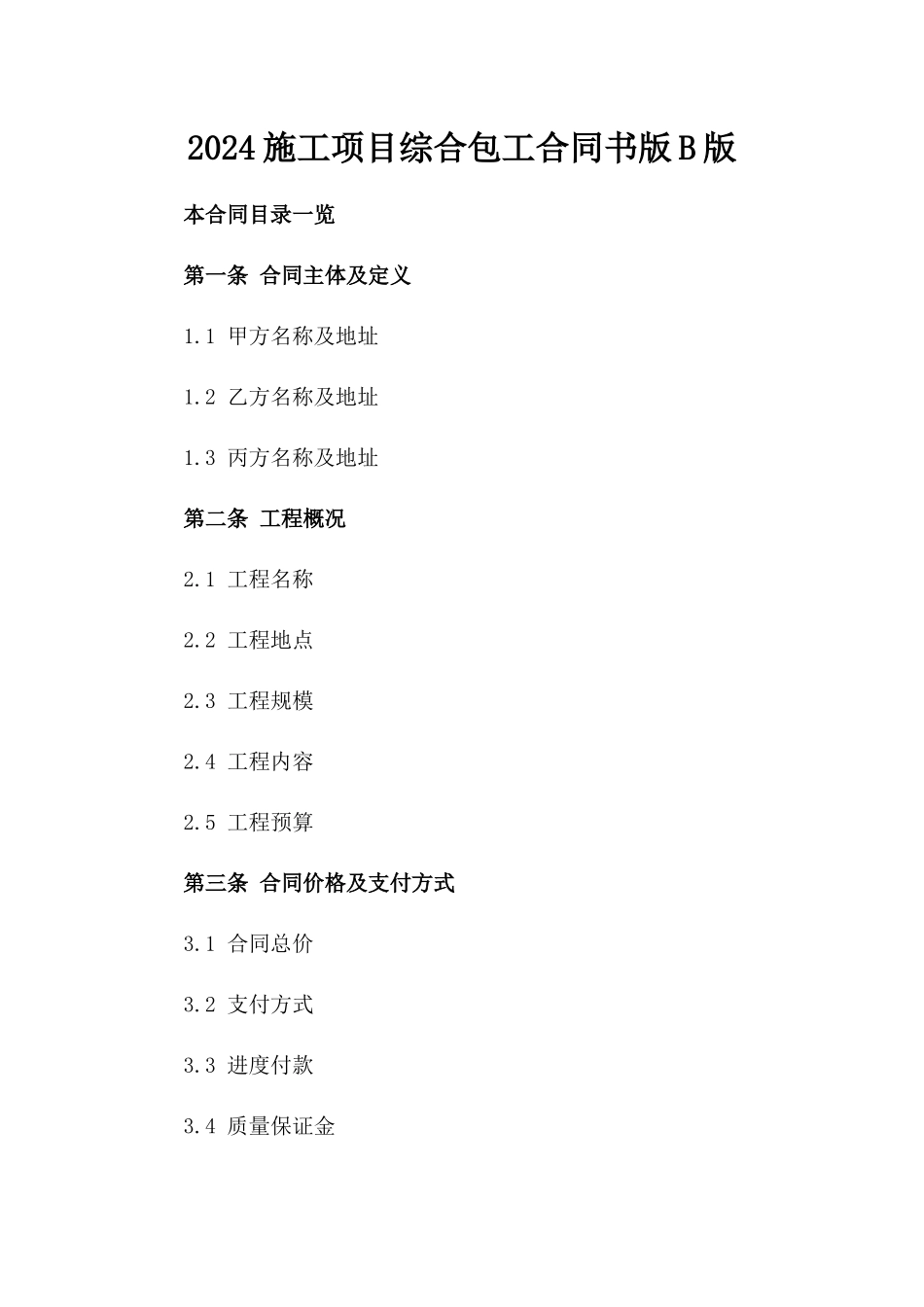 2024施工项目综合包工合同书版B版

本合同目录一览

第一条 合同主体及定义

1.1 甲方名称及地址

1.2 乙方名称及地址

1.3 丙方名称及地址

第二条 工程概况

2.1 工程名称

2.2 工程地点

2.3 工程规模

2.4 工程内容

2.5 工程预算

第三条 合同价格及支付方式

3.1 合同总价

3.2 支付方式

3.3 进度付款

3.4 质量保证金